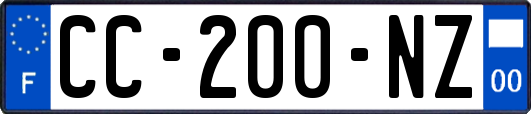 F
CC-200-NZ
00